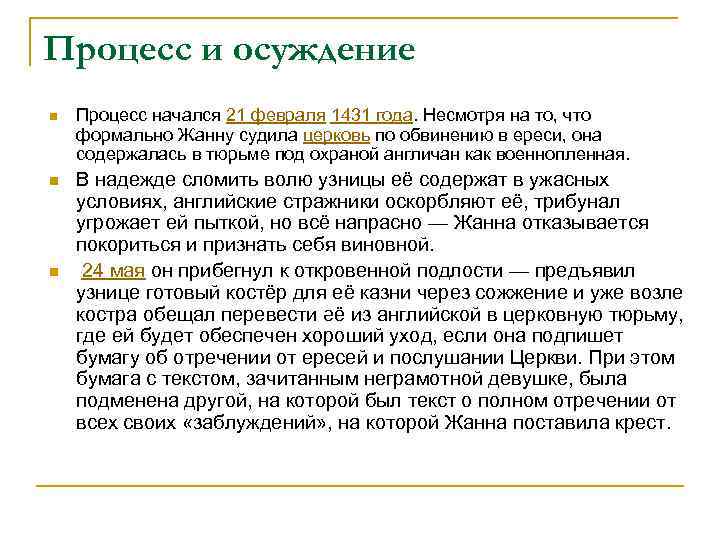 Процесс и осуждение

Процесс начался 21 февраля 1431 года. Несмотря на то, что формально Жанну судила церковь по обвинению в ереси, она содержалась в тюрьме под охраной англичан как военнопленная.

В надежде сломить волю узницы её содержат в ужасных условиях, английские стражники оскорбляют её, трибунал угрожает ей пыткой, но всё напрасно — Жанна отказывается покориться и признать себя виновной.

24 мая он прибегнул к откровенной подлости — предъявил узнице готовый костёр для её казни через сожжение и уже возле костра обещал перевести её из английской в церковную тюрьму, где ей будет обеспечен хороший уход, если она подпишет бумагу об отречении от ересей и послушании Церкви. При этом бумага с текстом, зачитанным неграмотной девушке, была подменена другой, на которой был текст о полном отречении от всех своих «заблуждений», на которой Жанна поставила крест.